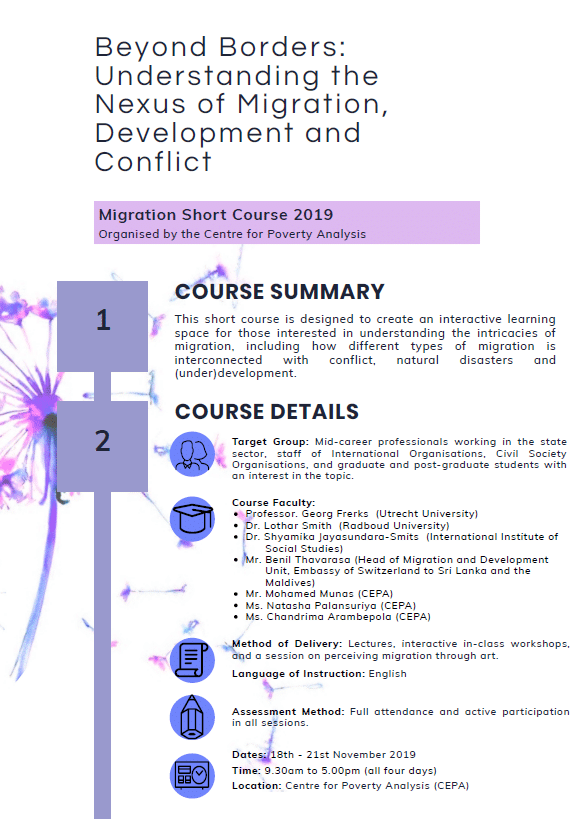 Beyond Borders: Understanding the Nexus of Migration, Development and Conflict

Migration Short Course 2019
Organised by the Centre for Poverty Analysis

1

COURSE SUMMARY

This short course is designed to create an interactive learning space for those interested in understanding the intricacies of migration, including how different types of migration is interconnected with conflict, natural disasters and (under)development.

2

COURSE DETAILS

Target Group: Mid-career professionals working in the state sector, staff of International Organisations, Civil Society Organisations, and graduate and post-graduate students with an interest in the topic.

Course Faculty:
• Professor. Georg Frerks (Utrecht University)
• Dr. Lothar Smith (Radboud University)
• Dr. Shyamika Jayasundara-Smits (International Institute of Social Studies)
• Mr. Benil Thavarasa (Head of Migration and Development Unit, Embassy of Switzerland to Sri Lanka and the Maldives)
• Mr. Mohamed Munas (CEPA)
• Ms. Natasha Palansuriya (CEPA)
• Ms. Chandrima Arambepola (CEPA)

Method of Delivery: Lectures, interactive in-class workshops, and a session on perceiving migration through art.

Language of Instruction: English

Assessment Method: Full attendance and active participation in all sessions.

Dates: 18th - 21st November 2019
Time: 9.30am to 5.00pm (all four days)
Location: Centre for Poverty Analysis (CEPA)